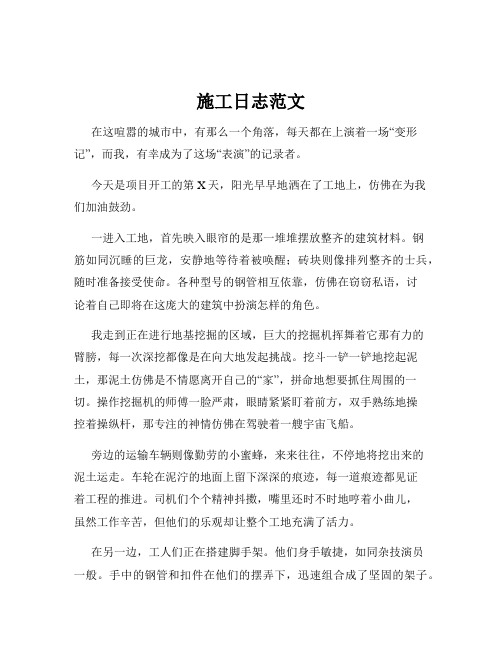 施工日志范文

在这喧嚣的城市中，有那么一个角落，每天都在上演着一场“变形记”，而我，有幸成为了这场“表演”的记录者。

今天是项目开工的第 X 天，阳光早早地洒在了工地上，仿佛在为我们加油鼓劲。

一进入工地，首先映入眼帘的是那一堆堆摆放整齐的建筑材料。钢筋如同沉睡的巨龙，安静地等待着被唤醒；砖块则像排列整齐的士兵，随时准备接受使命。各种型号的钢管相互依靠，仿佛在窃窃私语，讨论着自己即将在这庞大的建筑中扮演怎样的角色。

我走到正在进行地基挖掘的区域，巨大的挖掘机挥舞着它那有力的臂膀，每一次深挖都像是在向大地发起挑战。挖斗一铲一铲地挖起泥土，那泥土仿佛是不情愿离开自己的“家”，拼命地想要抓住周围的一切。操作挖掘机的师傅一脸严肃，眼睛紧紧盯着前方，双手熟练地操控着操纵杆，那专注的神情仿佛在驾驶着一艘宇宙飞船。

旁边的运输车辆则像勤劳的小蜜蜂，来来往往，不停地将挖出来的泥土运走。车轮在泥泞的地面上留下深深的痕迹，每一道痕迹都见证着工程的推进。司机们个个精神抖擞，嘴里还时不时地哼着小曲儿，虽然工作辛苦，但他们的乐观却让整个工地充满了活力。

在另一边，工人们正在搭建脚手架。他们身手敏捷，如同杂技演员一般。手中的钢管和扣件在他们的摆弄下，迅速组合成了坚固的架子。